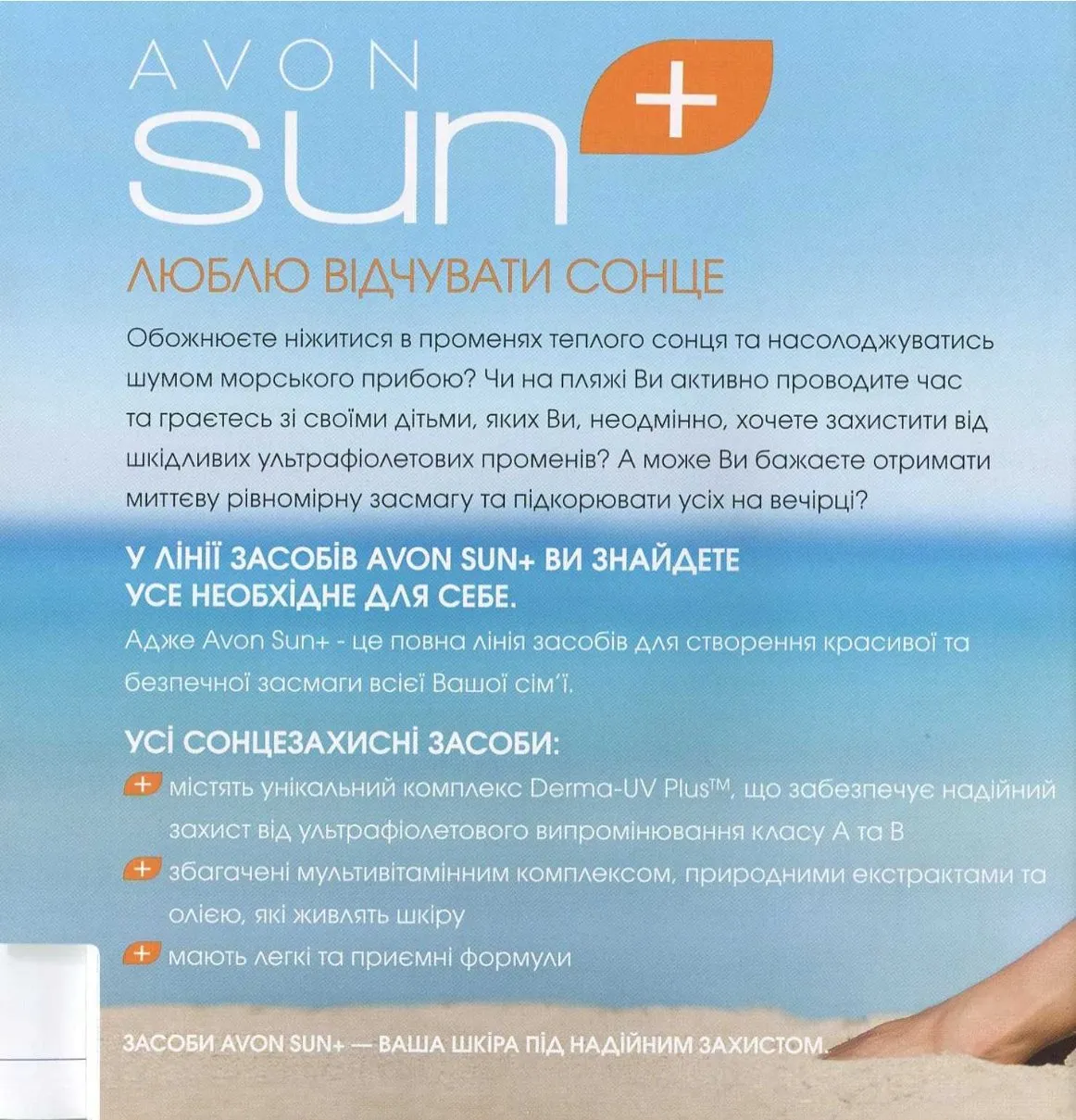 AVON
sun+

ЛЮБЛЮ ВІДЧУВАТИ СОНЦЕ

Обожнюєте ніжитися в променях теплого сонця та насолоджуватись шумом морського прибою? Чи на пляжі Ви активно проводите час та граєтесь зі своїми дітьми, яких Ви, неодмінно, хочете захистити від шкідливих ультрафіолетових променів? А може Ви бажаєте отримати миттєву рівномірну засмагу та підкорювати усіх на вечірці?

У ЛІНІЇ ЗАСОБІВ AVON SUN+ ВИ ЗНАЙДЕТЕ УСЕ НЕОБХІДНЕ ДЛЯ СЕБЕ.

Адже Avon Sun+ - це повна лінія засобів для створення красивої та безпечної засмаги всієї Вашої сім'ї.

УСІ СОНЦЕЗАХИСНІ ЗАСОБИ:

+ містять унікальний комплекс Derma-UV Plus™, що забезпечує надійний захист від ультрафіолетового випромінювання класу А та В
+ збагачені мультивітамінним комплексом, природними екстрактами та олією, які живлять шкіру
+ мають легкі та приємні формули

ЗАСОБИ AVON SUN+ — ВАША ШКІРА ПІД НАДІЙНИМ ЗАХИСТОМ.